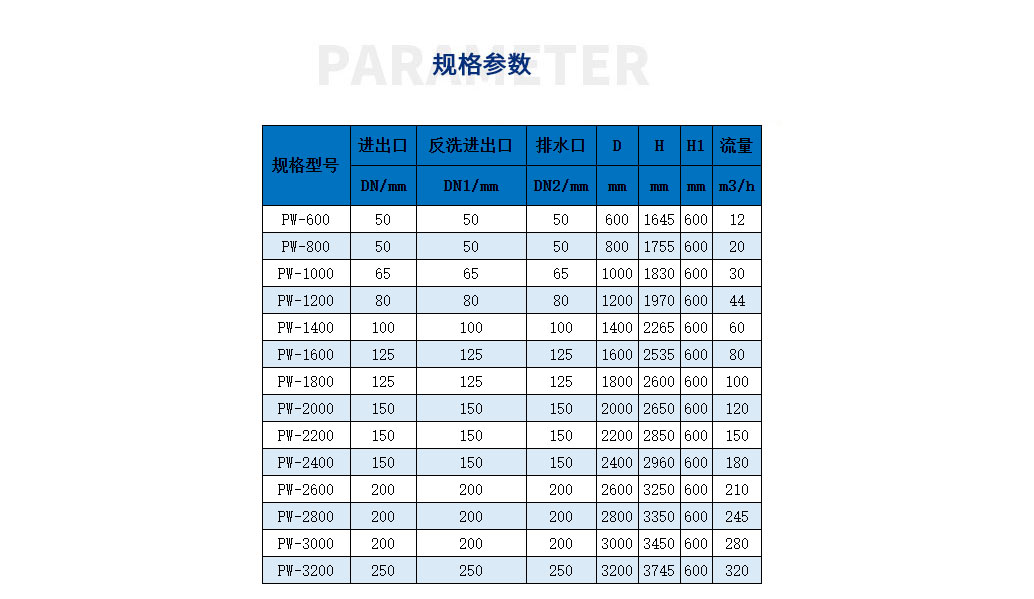 PARAMETER

规格参数

| 规格型号 | 进出口 | 反洗进出口 | 排水口 | D | H | H1 | 流量 |
|---|---|---|---|---|---|---|---|
| | DN/mm | DN1/mm | DN2/mm | mm | mm | mm | m3/h |
| PW-600 | 50 | 50 | 50 | 600 | 1645 | 600 | 12 |
| PW-800 | 50 | 50 | 50 | 800 | 1755 | 600 | 20 |
| PW-1000 | 65 | 65 | 65 | 1000 | 1830 | 600 | 30 |
| PW-1200 | 80 | 80 | 80 | 1200 | 1970 | 600 | 44 |
| PW-1400 | 100 | 100 | 100 | 1400 | 2265 | 600 | 60 |
| PW-1600 | 125 | 125 | 125 | 1600 | 2535 | 600 | 80 |
| PW-1800 | 125 | 125 | 125 | 1800 | 2600 | 600 | 100 |
| PW-2000 | 150 | 150 | 150 | 2000 | 2650 | 600 | 120 |
| PW-2200 | 150 | 150 | 150 | 2200 | 2850 | 600 | 150 |
| PW-2400 | 150 | 150 | 150 | 2400 | 2960 | 600 | 180 |
| PW-2600 | 200 | 200 | 200 | 2600 | 3250 | 600 | 210 |
| PW-2800 | 200 | 200 | 200 | 2800 | 3350 | 600 | 245 |
| PW-3000 | 200 | 200 | 200 | 3000 | 3450 | 600 | 280 |
| PW-3200 | 250 | 250 | 250 | 3200 | 3745 | 600 | 320 |